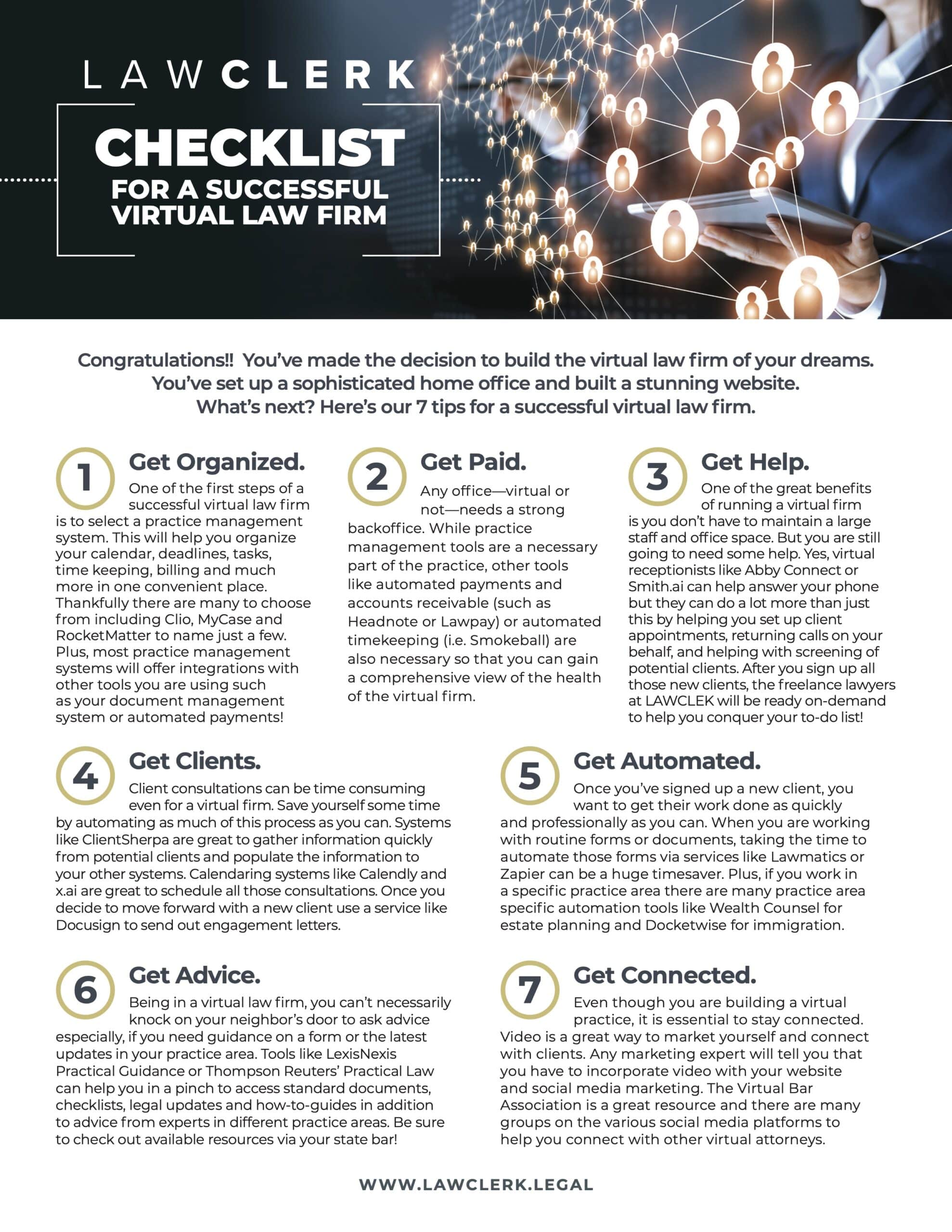 LAWCLERK

CHECKLIST
FOR A SUCCESSFUL VIRTUAL LAW FIRM

Congratulations!! You've made the decision to build the virtual law firm of your dreams. You've set up a sophisticated home office and built a stunning website. What's next? Here's our 7 tips for a successful virtual law firm.

1 Get Organized.
One of the first steps of a successful virtual law firm is to select a practice management system. This will help you organize your calendar, deadlines, tasks, time keeping, billing and much more in one convenient place. Thankfully there are many to choose from including Clio, MyCase and RocketMatter to name just a few. Plus, most practice management systems will offer integrations with other tools you are using such as your document management system or automated payments!

2 Get Paid.
Any office—virtual or not—needs a strong backoffice. While practice management tools are a necessary part of the practice, other tools like automated payments and accounts receivable (such as Headnote or Lawpay) or automated timekeeping (i.e. Smokeball) are also necessary so that you can gain a comprehensive view of the health of the virtual firm.

3 Get Help.
One of the great benefits of running a virtual firm is you don't have to maintain a large staff and office space. But you are still going to need some help. Yes, virtual receptionists like Abby Connect or Smith.ai can help answer your phone but they can do a lot more than just this by helping you set up client appointments, returning calls on your behalf, and helping with screening of potential clients. After you sign up all those new clients, the freelance lawyers at LAWCLEK will be ready on-demand to help you conquer your to-do list!

4 Get Clients.
Client consultations can be time consuming even for a virtual firm. Save yourself some time by automating as much of this process as you can. Systems like ClientSherpa are great to gather information quickly from potential clients and populate the information to your other systems. Calendaring systems like Calendly and x.ai are great to schedule all those consultations. Once you decide to move forward with a new client use a service like Docusign to send out engagement letters.

5 Get Automated.
Once you've signed up a new client, you want to get their work done as quickly and professionally as you can. When you are working with routine forms or documents, taking the time to automate those forms via services like Lawmatics or Zapier can be a huge timesaver. Plus, if you work in a specific practice area there are many practice area specific automation tools like Wealth Counsel for estate planning and Docketwise for immigration.

6 Get Advice.
Being in a virtual law firm, you can't necessarily knock on your neighbor's door to ask advice especially, if you need guidance on a form or the latest updates in your practice area. Tools like LexisNexis Practical Guidance or Thompson Reuters' Practical Law can help you in a pinch to access standard documents, checklists, legal updates and how-to-guides in addition to advice from experts in different practice areas. Be sure to check out available resources via your state bar!

7 Get Connected.
Even though you are building a virtual practice, it is essential to stay connected. Video is a great way to market yourself and connect with clients. Any marketing expert will tell you that you have to incorporate video with your website and social media marketing. The Virtual Bar Association is a great resource and there are many groups on the various social media platforms to help you connect with other virtual attorneys.

WWW.LAWCLERK.LEGAL